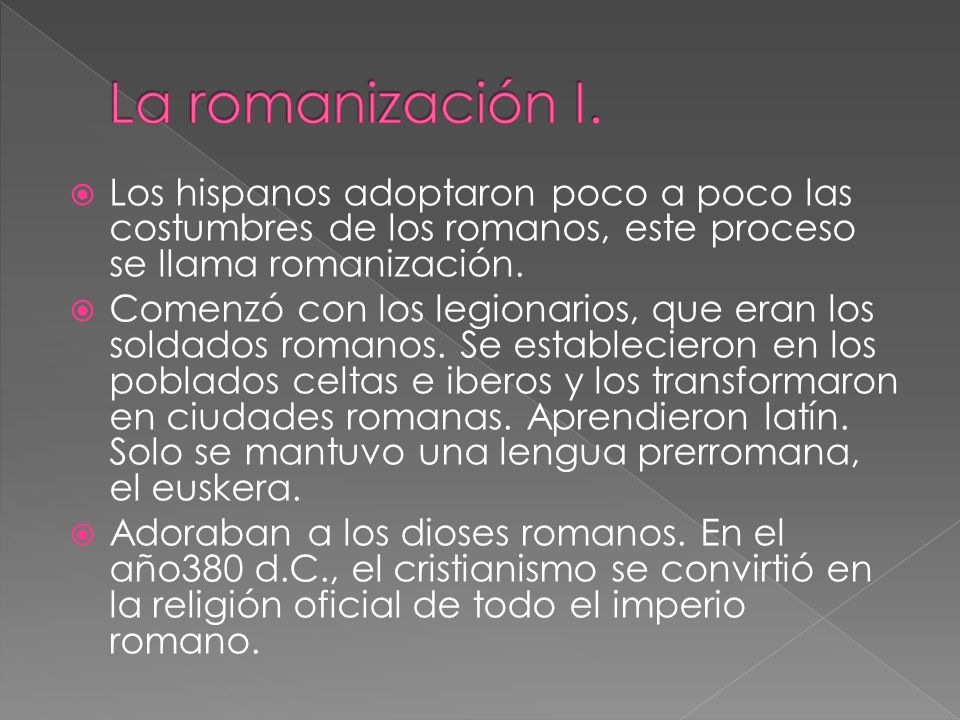 La romanización I.

Los hispanos adoptaron poco a poco las costumbres de los romanos, este proceso se llama romanización.

Comenzó con los legionarios, que eran los soldados romanos. Se establecieron en los poblados celtas e iberos y los transformaron en ciudades romanas. Aprendieron latín. Solo se mantuvo una lengua prerromana, el euskera.

Adoraban a los dioses romanos. En el año380 d.C., el cristianismo se convirtió en la religión oficial de todo el imperio romano.